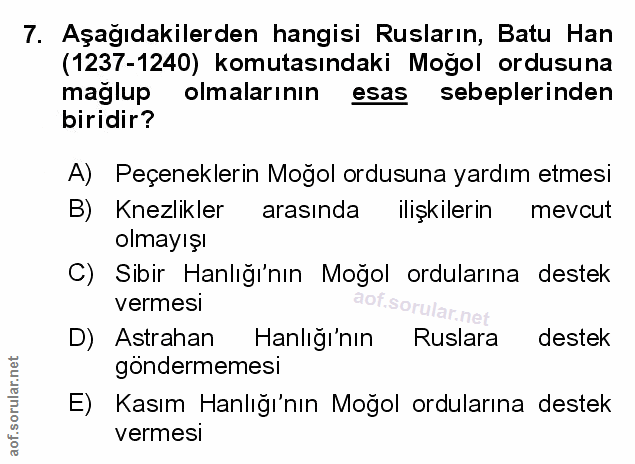 7. Aşağıdakilerden hangisi Rusların, Batu Han (1237-1240) komutasındaki Moğol ordusuna mağlup olmalarının esas sebeplerinden biridir?

A) Peçeneklerin Moğol ordusuna yardım etmesi

B) Knezlikler arasında ilişkilerin mevcut olmayışı

C) Sibir Hanlığı'nın Moğol ordularına destek vermesi

D) Astrahan Hanlığı'nın Ruslara destek göndermemesi

E) Kasım Hanlığı'nın Moğol ordularına destek vermesi

aof.sorular.net